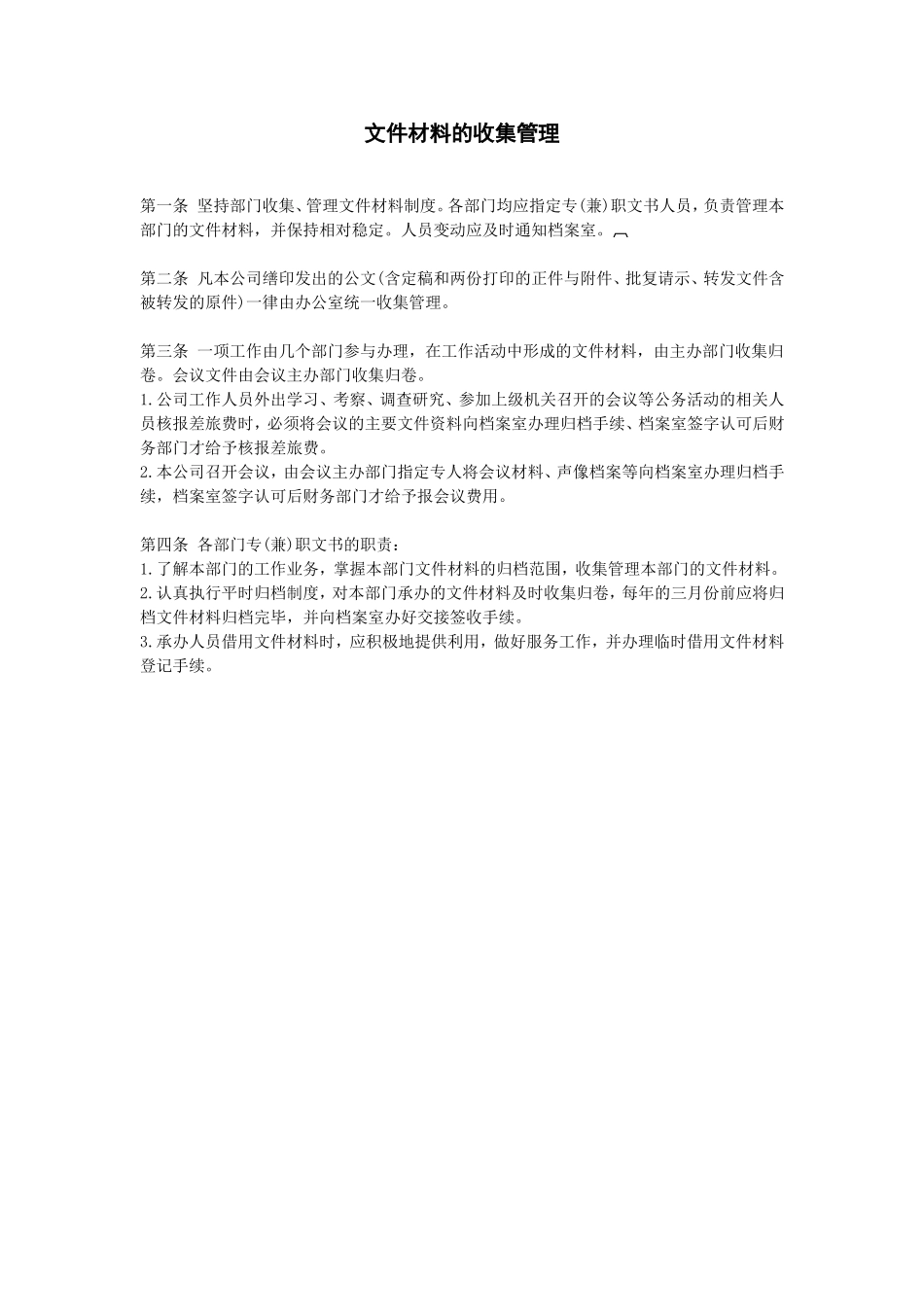 文件材料的收集管理

第一条 坚持部门收集、管理文件材料制度。各部门均应指定专(兼)职文书人员，负责管理本部门的文件材料，并保持相对稳定。人员变动应及时通知档案室。

第二条 凡本公司缮印发出的公文(含定稿和两份打印的正件与附件、批复请示、转发文件含被转发的原件)一律由办公室统一收集管理。

第三条 一项工作由几个部门参与办理，在工作活动中形成的文件材料，由主办部门收集归卷。会议文件由会议主办部门收集归卷。
1.公司工作人员外出学习、考察、调查研究、参加上级机关召开的会议等公务活动的相关人员核报差旅费时，必须将会议的主要文件资料向档案室办理归档手续、档案室签字认可后财务部门才给予核报差旅费。
2.本公司召开会议，由会议主办部门指定专人将会议材料、声像档案等向档案室办理归档手续，档案室签字认可后财务部门才给予报会议费用。

第四条 各部门专(兼)职文书的职责：
1.了解本部门的工作业务，掌握本部门文件材料的归档范围，收集管理本部门的文件材料。
2.认真执行平时归档制度，对本部门承办的文件材料及时收集归卷，每年的三月份前应将归档文件材料归档完毕，并向档案室办好交接签收手续。
3.承办人员借用文件材料时，应积极地提供利用，做好服务工作，并办理临时借用文件材料登记手续。